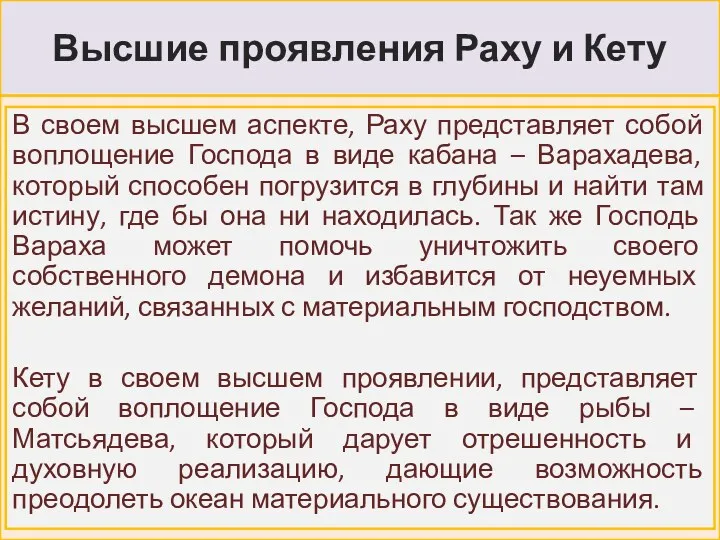 Высшие проявления Раху и Кету

В своем высшем аспекте, Раху представляет собой воплощение Господа в виде кабана – Варахадева, который способен погрузится в глубины и найти там истину, где бы она ни находилась. Так же Господь Вараха может помочь уничтожить своего собственного демона и избавится от неуемных желаний, связанных с материальным господством.

Кету в своем высшем проявлении, представляет собой воплощение Господа в виде рыбы – Матсьядева, который дарует отрешенность и духовную реализацию, дающие возможность преодолеть океан материального существования.